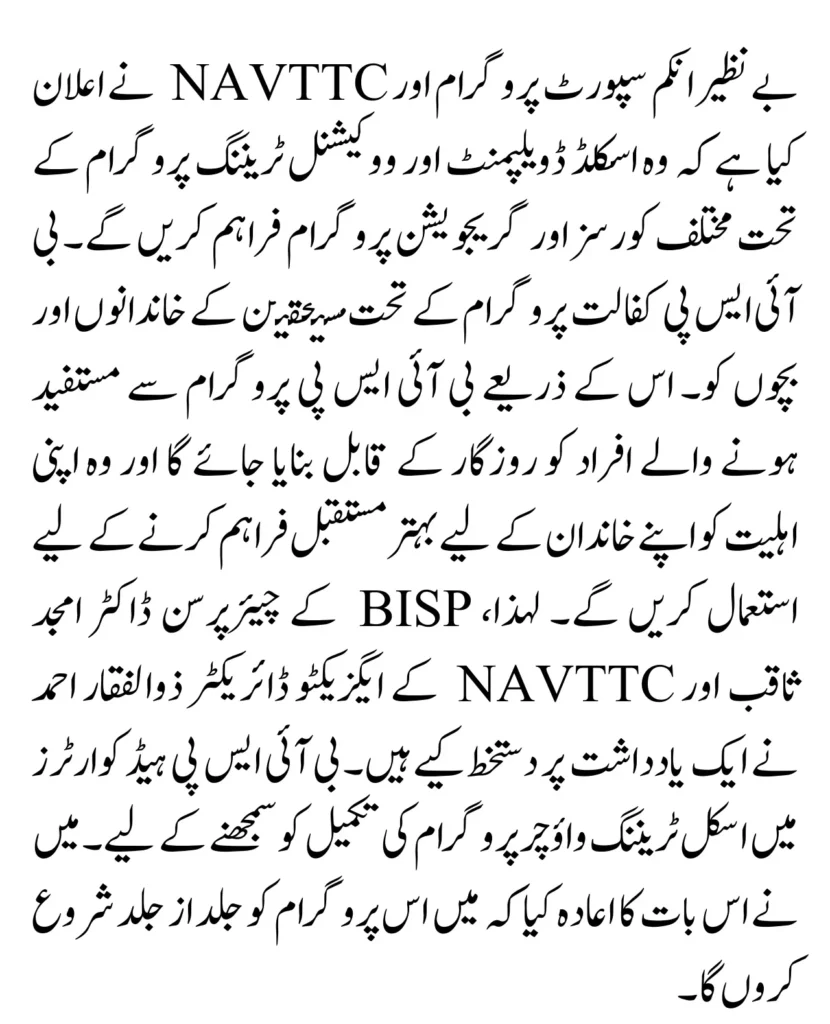 بے نظیر انکم سپورٹ پروگرام اور NAVTTC نے اعلان کیا ہے کہ وہ اسکلڈ ڈویلپمنٹ اور ووکیشنل ٹریننگ پروگرام کے تحت مختلف کورسز اور گریجویشن پروگرام فراہم کریں گے۔ بی آئی ایس پی کفالت پروگرام کے تحت مستحقین کے خاندانوں اور بچوں کو۔ اس کے ذریعے بی آئی ایس پی پروگرام سے مستفید ہونے والے افراد کو روزگار کے قابل بنایا جائے گا اور وہ اپنی اہلیت کو اپنے خاندان کے لیے بہتر مستقبل فراہم کرنے کے لیے استعمال کریں گے۔ لہذا، BISP کے چیئرپرسن ڈاکٹر امجد ثاقب اور NAVTTC کے ایگزیکٹو ڈائریکٹر ذوالفقار احمد نے ایک یادداشت پر دستخط کیے ہیں۔ بی آئی ایس پی ہیڈ کوارٹرز میں اسکل ٹریننگ واؤچر پروگرام کی تکمیل کو سمجھنے کے لیے۔ میں نے اس بات کا اعادہ کیا کہ میں اس پروگرام کو جلد از جلد شروع کروں گا۔